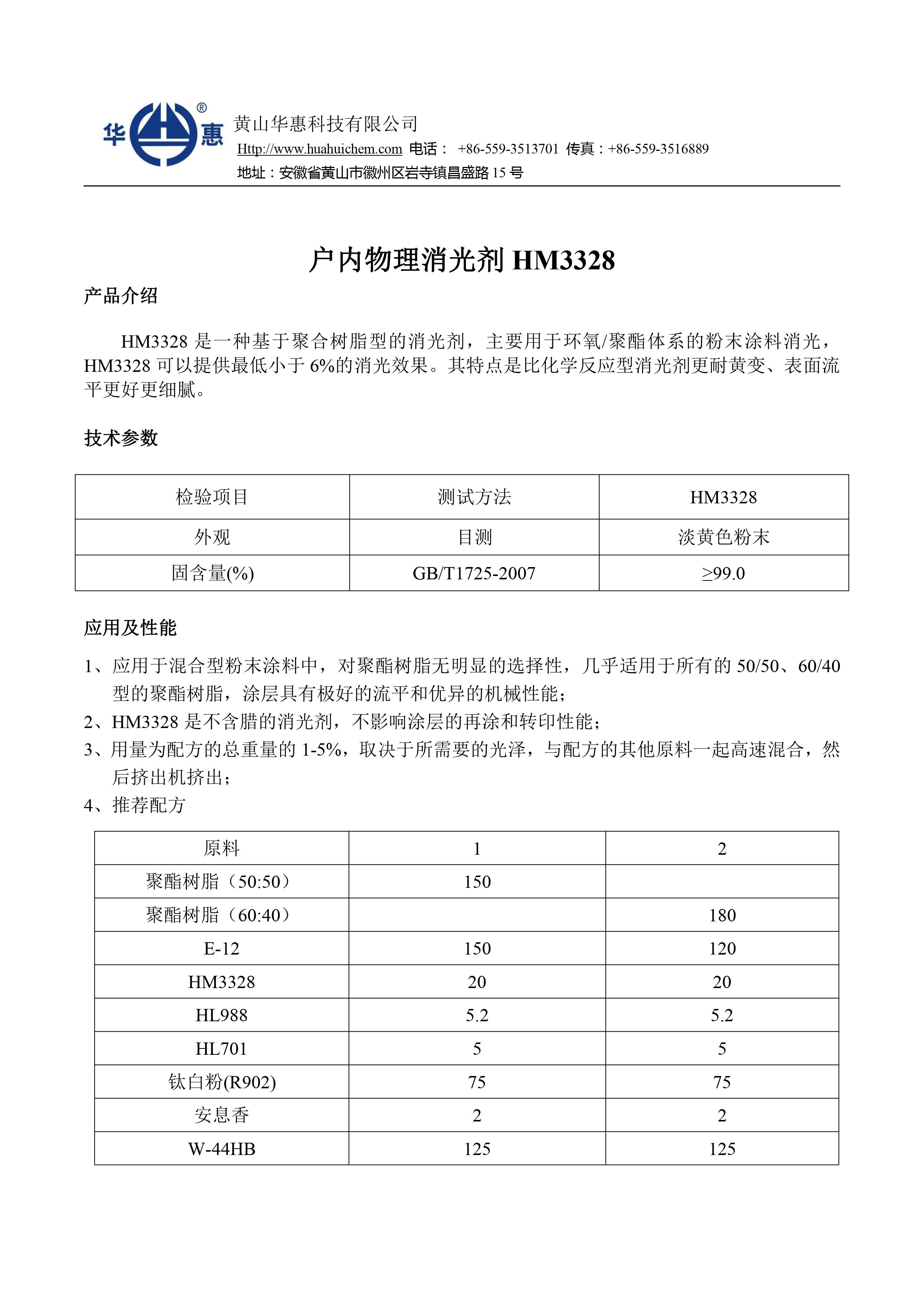 华 ® 惠

黄山华惠科技有限公司
Http://www.huahuichem.com 电话： +86-559-3513701 传真：+86-559-3516889
地址：安徽省黄山市徽州区岩寺镇昌盛路 15 号

户内物理消光剂 HM3328

产品介绍

HM3328 是一种基于聚合树脂型的消光剂，主要用于环氧/聚酯体系的粉末涂料消光，HM3328 可以提供最低小于 6%的消光效果。其特点是比化学反应型消光剂更耐黄变、表面流平更好更细腻。

技术参数

| 检验项目 | 测试方法 | HM3328 |
|---|---|---|
| 外观 | 目测 | 淡黄色粉末 |
| 固含量(%) | GB/T1725-2007 | ≥99.0 |

应用及性能

1、应用于混合型粉末涂料中，对聚酯树脂无明显的选择性，几乎适用于所有的 50/50、60/40 型的聚酯树脂，涂层具有极好的流平和优异的机械性能；
2、HM3328 是不含腊的消光剂，不影响涂层的再涂和转印性能；
3、用量为配方的总重量的 1-5%，取决于所需要的光泽，与配方的其他原料一起高速混合，然后挤出机挤出；
4、推荐配方

| 原料 | 1 | 2 |
|---|---|---|
| 聚酯树脂（50:50） | 150 | |
| 聚酯树脂（60:40） | | 180 |
| E-12 | 150 | 120 |
| HM3328 | 20 | 20 |
| HL988 | 5.2 | 5.2 |
| HL701 | 5 | 5 |
| 钛白粉(R902) | 75 | 75 |
| 安息香 | 2 | 2 |
| W-44HB | 125 | 125 |